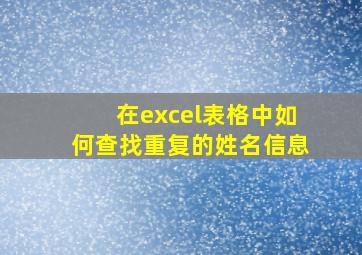 在excel表格中如何查找重复的姓名信息